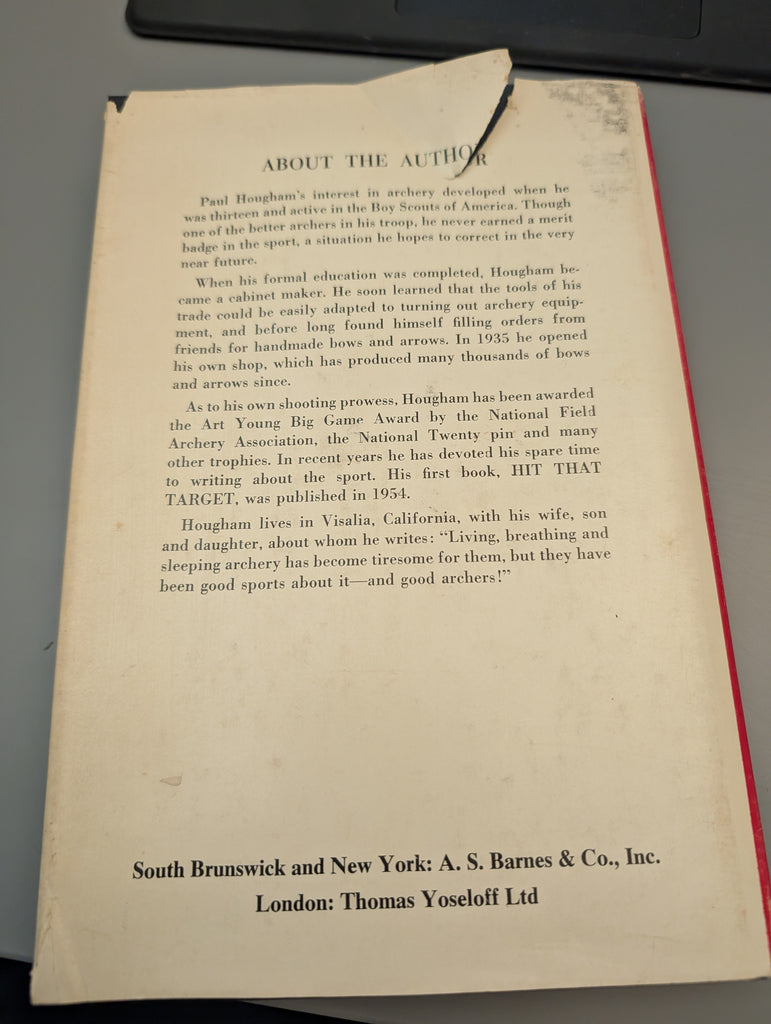 ABOUT THE AUTHOR

Paul Hougham's interest in archery developed when he was thirteen and active in the Boy Scouts of America. Though one of the better archers in his troop, he never earned a merit badge in the sport, a situation he hopes to correct in the very near future.

When his formal education was completed, Hougham became a cabinet maker. He soon learned that the tools of his trade could be easily adapted to turning out archery equipment, and before long found himself filling orders from friends for handmade bows and arrows. In 1935 he opened his own shop, which has produced many thousands of bows and arrows since.

As to his own shooting prowess, Hougham has been awarded the Art Young Big Game Award by the National Field Archery Association, the National Twenty pin and many other trophies. In recent years he has devoted his spare time to writing about the sport. His first book, HIT THAT TARGET, was published in 1954.

Hougham lives in Visalia, California, with his wife, son and daughter, about whom he writes: "Living, breathing and sleeping archery has become tiresome for them, but they have been good sports about it—and good archers!"

South Brunswick and New York: A. S. Barnes & Co., Inc.
London: Thomas Yoseloff Ltd